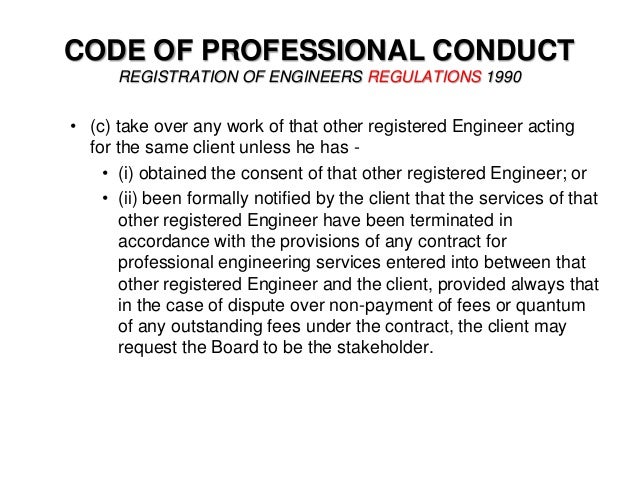 CODE OF PROFESSIONAL CONDUCT
REGISTRATION OF ENGINEERS REGULATIONS 1990

• (c) take over any work of that other registered Engineer acting for the same client unless he has -
  • (i) obtained the consent of that other registered Engineer; or
  • (ii) been formally notified by the client that the services of that other registered Engineer have been terminated in accordance with the provisions of any contract for professional engineering services entered into between that other registered Engineer and the client, provided always that in the case of dispute over non-payment of fees or quantum of any outstanding fees under the contract, the client may request the Board to be the stakeholder.